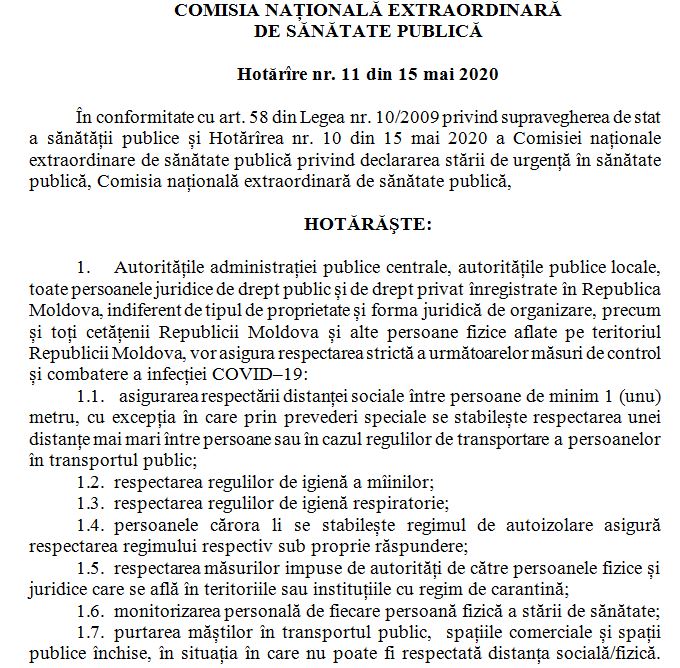 COMISIA NAȚIONALĂ EXTRAORDINARĂ
DE SĂNĂTATE PUBLICĂ

Hotărîre nr. 11 din 15 mai 2020

În conformitate cu art. 58 din Legea nr. 10/2009 privind supravegherea de stat a sănătății publice și Hotărîrea nr. 10 din 15 mai 2020 a Comisiei naționale extraordinare de sănătate publică privind declararea stării de urgență în sănătate publică, Comisia națională extraordinară de sănătate publică,

HOTĂRĂȘTE:

1. Autoritățile administrației publice centrale, autoritățile publice locale, toate persoanele juridice de drept public și de drept privat înregistrate în Republica Moldova, indiferent de tipul de proprietate și forma juridică de organizare, precum și toți cetățenii Republicii Moldova și alte persoane fizice aflate pe teritoriul Republicii Moldova, vor asigura respectarea strictă a următoarelor măsuri de control și combatere a infecției COVID–19:

1.1. asigurarea respectării distanței sociale între persoane de minim 1 (unu) metru, cu excepția în care prin prevederi speciale se stabilește respectarea unei distanțe mai mari între persoane sau în cazul regulilor de transportare a persoanelor în transportul public;

1.2. respectarea regulilor de igienă a mîinilor;

1.3. respectarea regulilor de igienă respiratorie;

1.4. persoanele cărora li se stabilește regimul de autoizolare asigură respectarea regimului respectiv sub proprie răspundere;

1.5. respectarea măsurilor impuse de autorități de către persoanele fizice și juridice care se află în teritoriile sau instituțiile cu regim de carantină;

1.6. monitorizarea personală de fiecare persoană fizică a stării de sănătate;

1.7. purtarea măștilor în transportul public, spațiile comerciale și spații publice închise, în situația în care nu poate fi respectată distanța socială/fizică.